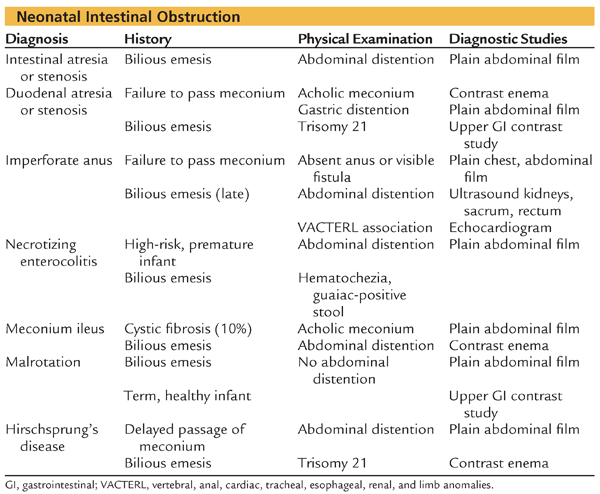 Neonatal Intestinal Obstruction

| Diagnosis | History | Physical Examination | Diagnostic Studies |
|---|---|---|---|
| Intestinal atresia or stenosis | Bilious emesis | Abdominal distention | Plain abdominal film |
| Duodenal atresia or stenosis | Failure to pass meconium | Acholic meconium | Contrast enema |
| | | Gastric distention | Plain abdominal film |
| | Bilious emesis | Trisomy 21 | Upper GI contrast study |
| Imperforate anus | Failure to pass meconium | Absent anus or visible fistula | Plain chest, abdominal film |
| | Bilious emesis (late) | Abdominal distention | Ultrasound kidneys, sacrum, rectum |
| | | VACTERL association | Echocardiogram |
| Necrotizing enterocolitis | High-risk, premature infant | Abdominal distention | Plain abdominal film |
| | Bilious emesis | Hematochezia, guaiac-positive stool | |
| Meconium ileus | Cystic fibrosis (10%) | Acholic meconium | Plain abdominal film |
| | Bilious emesis | Abdominal distention | Contrast enema |
| Malrotation | Bilious emesis | No abdominal distention | Plain abdominal film |
| | Term, healthy infant | | Upper GI contrast study |
| Hirschsprung's disease | Delayed passage of meconium | Abdominal distention | Plain abdominal film |
| | Bilious emesis | Trisomy 21 | Contrast enema |

GI, gastrointestinal; VACTERL, vertebral, anal, cardiac, tracheal, esophageal, renal, and limb anomalies.